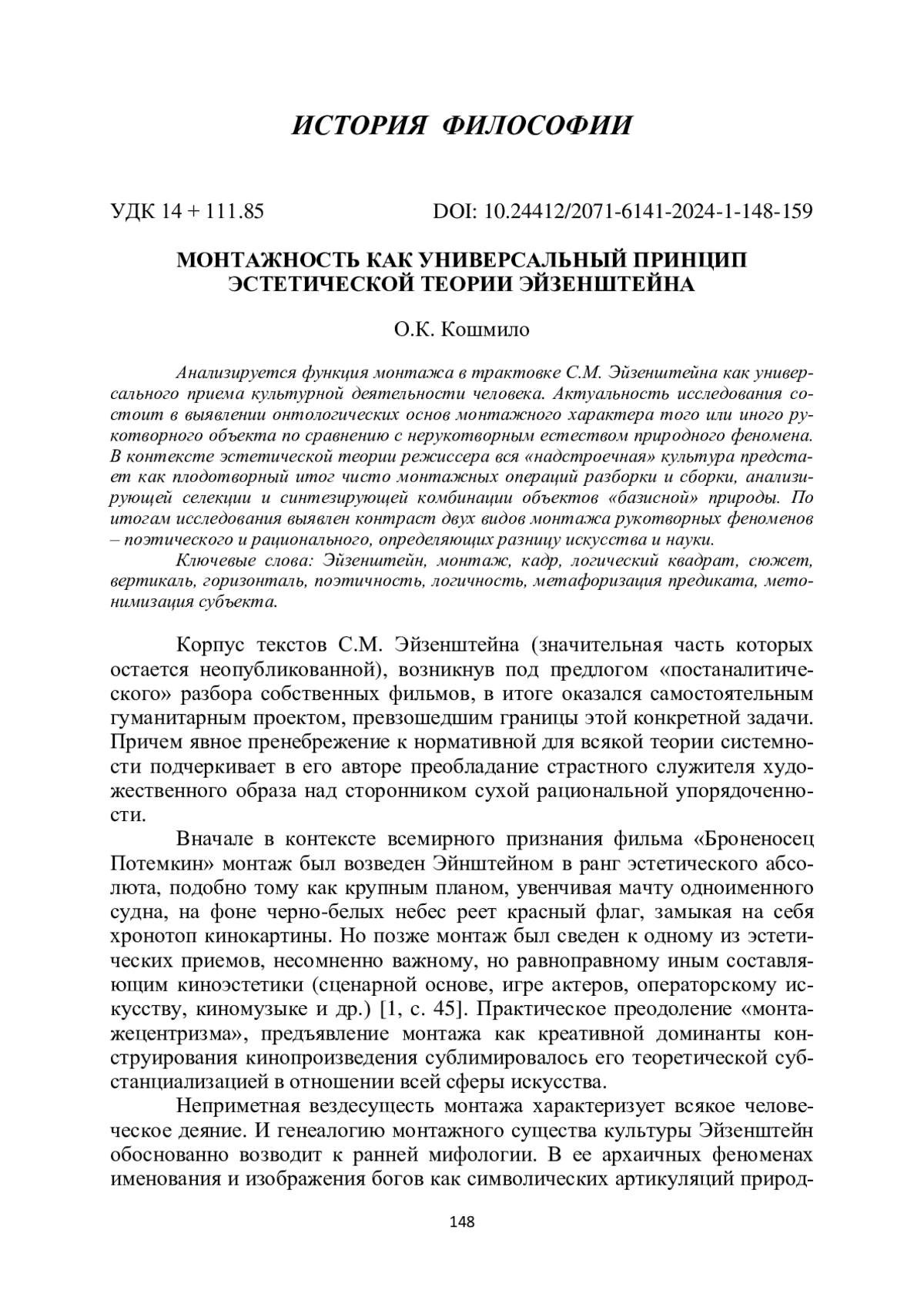 ИСТОРИЯ ФИЛОСОФИИ

УДК 14 + 111.85 DOI: 10.24412/2071-6141-2024-1-148-159

МОНТАЖНОСТЬ КАК УНИВЕРСАЛЬНЫЙ ПРИНЦИП ЭСТЕТИЧЕСКОЙ ТЕОРИИ ЭЙЗЕНШТЕЙНА

О.К. Кошмило

Анализируется функция монтажа в трактовке С.М. Эйзенштейна как универсального приема культурной деятельности человека. Актуальность исследования состоит в выявлении онтологических основ монтажного характера того или иного рукотворного объекта по сравнению с нерукотворным естеством природного феномена. В контексте эстетической теории режиссера вся «надстроечная» культура предстает как плодотворный итог чисто монтажных операций разборки и сборки, анализирующей селекции и синтезирующей комбинации объектов «базисной» природы. По итогам исследования выявлен контраст двух видов монтажа рукотворных феноменов – поэтического и рационального, определяющих разницу искусства и науки.

Ключевые слова: Эйзенштейн, монтаж, кадр, логический квадрат, сюжет, вертикаль, горизонталь, поэтичность, логичность, метафоризация предиката, метонимизация субъекта.

Корпус текстов С.М. Эйзенштейна (значительная часть которых остается неопубликованной), возникнув под предлогом «постаналитического» разбора собственных фильмов, в итоге оказался самостоятельным гуманитарным проектом, превзошедшим границы этой конкретной задачи. Причем явное пренебрежение к нормативной для всякой теории системности подчеркивает в его авторе преобладание страстного служителя художественного образа над сторонником сухой рациональной упорядоченности.

Вначале в контексте всемирного признания фильма «Броненосец Потемкин» монтаж был возведен Эйнштейном в ранг эстетического абсолюта, подобно тому как крупным планом, увенчивая мачту одноименного судна, на фоне черно-белых небес реет красный флаг, замыкая на себя хронотоп кинокартины. Но позже монтаж был сведен к одному из эстетических приемов, несомненно важному, но равноправному иным составляющим киноэстетики (сценарной основе, игре актеров, операторскому искусству, киномузыке и др.) [1, с. 45]. Практическое преодоление «монтажецентризма», предъявление монтажа как креативной доминанты конструирования кинопроизведения сублимировалось его теоретической субстанциализацией в отношении всей сферы искусства.

Неприметная вездесущесть монтажа характеризует всякое человеческое деяние. И генеалогию монтажного существа культуры Эйзенштейн обоснованно возводит к ранней мифологии. В ее архаичных феноменах именования и изображения богов как символических артикуляций природ-

148